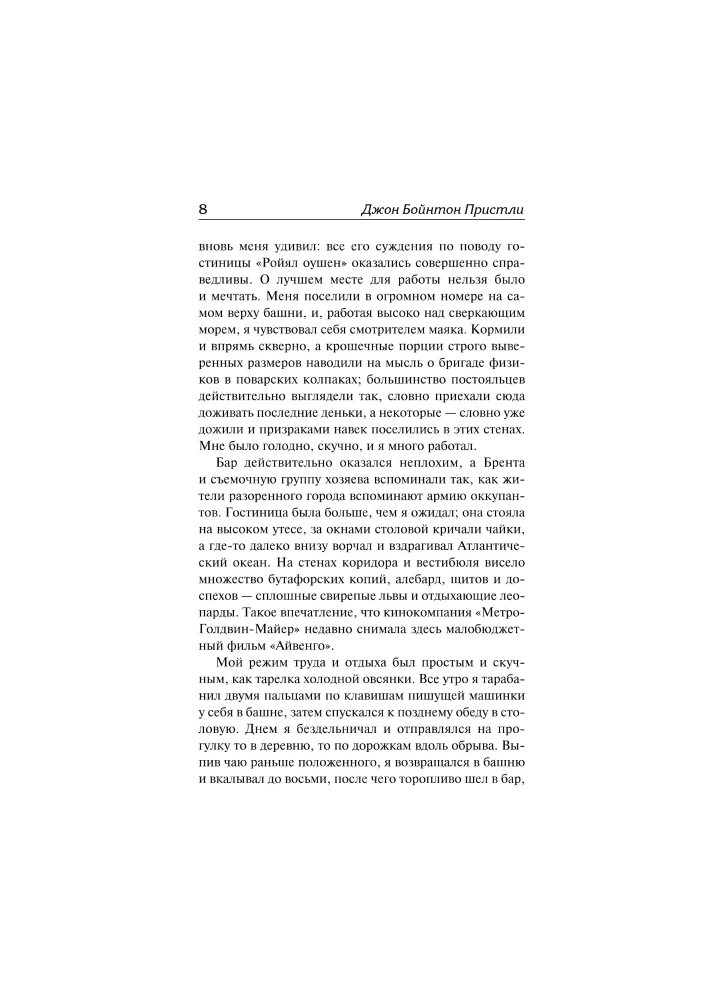 8 Джон Бойнтон Пристли

вновь меня удивил: все его суждения по поводу гостиницы «Ройял оушен» оказались совершенно справедливы. О лучшем месте для работы нельзя было и мечтать. Меня поселили в огромном номере на самом верху башни, и, работая высоко над сверкающим морем, я чувствовал себя смотрителем маяка. Кормили и впрямь скверно, а крошечные порции строго выверенных размеров наводили на мысль о бригаде физиков в поварских колпаках; большинство постояльцев действительно выглядели так, словно приехали сюда доживать последние деньки, а некоторые — словно уже дожили и призраками навек поселились в этих стенах. Мне было голодно, скучно, и я много работал.

Бар действительно оказался неплохим, а Брента и съемочную группу хозяева вспоминали так, как жители разоренного города вспоминают армию оккупантов. Гостиница была больше, чем я ожидал; она стояла на высоком утесе, за окнами столовой кричали чайки, а где-то далеко внизу ворчал и вздрагивал Атлантический океан. На стенах коридора и вестибюля висело множество бутафорских копий, алебард, щитов и доспехов — сплошные свирепые львы и отдыхающие леопарды. Такое впечатление, что кинокомпания «Метро-Голдвин-Майер» недавно снимала здесь малобюджетный фильм «Айвенго».

Мой режим труда и отдыха был простым и скучным, как тарелка холодной овсянки. Все утро я тарабанил двумя пальцами по клавишам пишущей машинки у себя в башне, затем спускался к позднему обеду в столовую. Днем я бездельничал и отправлялся на прогулку то в деревню, то по дорожкам вдоль обрыва. Выпив чаю раньше положенного, я возвращался в башню и вкалывал до восьми, после чего торопливо шел в бар,